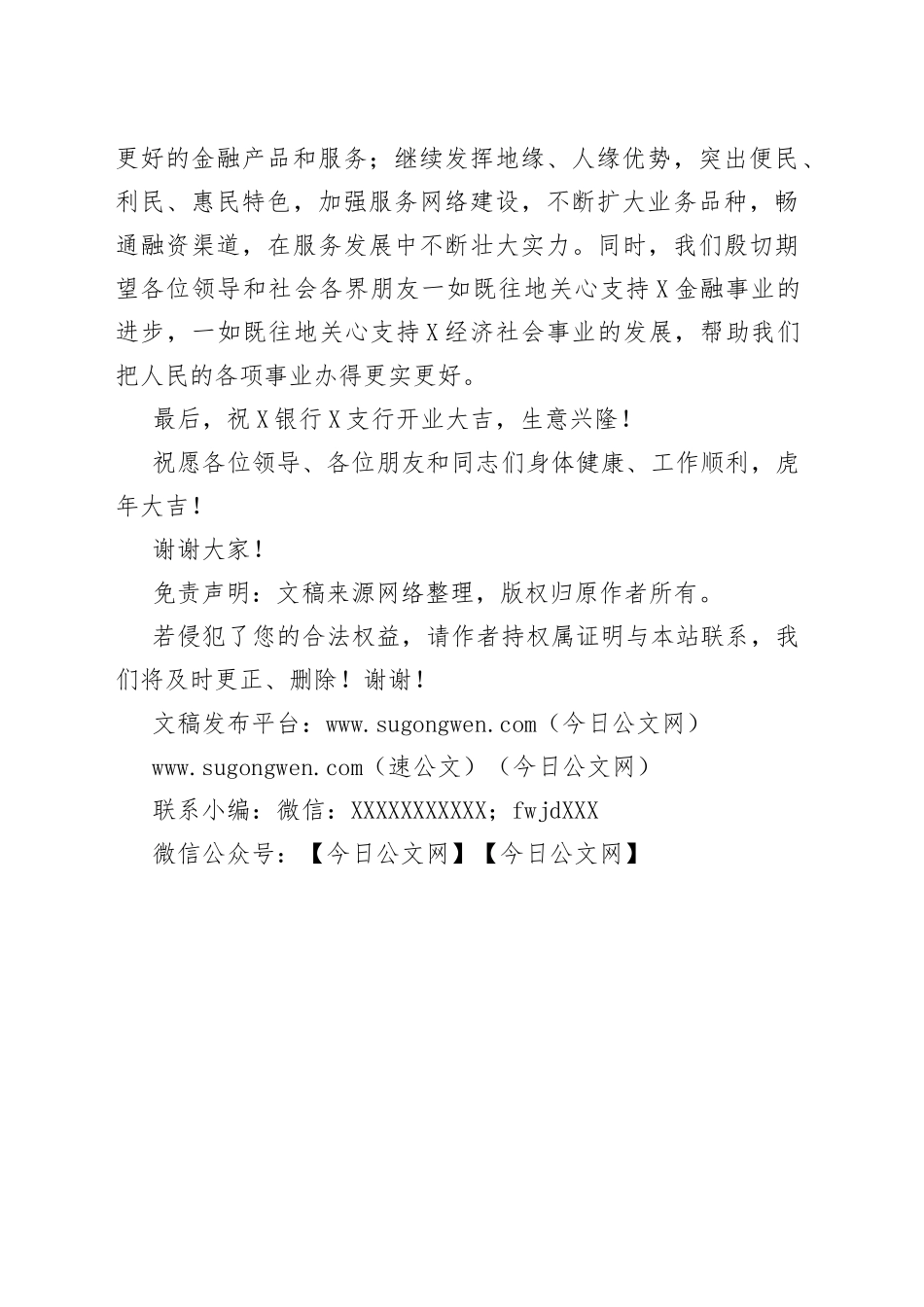 更好的金融产品和服务；继续发挥地缘、人缘优势，突出便民、利民、惠民特色，加强服务网络建设，不断扩大业务品种，畅通融资渠道，在服务发展中不断壮大实力。同时，我们殷切期望各位领导和社会各界朋友一如既往地关心支持X金融事业的进步，一如既往地关心支持X经济社会事业的发展，帮助我们把人民的各项事业办得更实更好。

最后，祝X银行X支行开业大吉，生意兴隆！

祝愿各位领导、各位朋友和同志们身体健康、工作顺利，虎年大吉！

谢谢大家！

免责声明：文稿来源网络整理，版权归原作者所有。

若侵犯了您的合法权益，请作者持权属证明与本站联系，我们将及时更正、删除！谢谢！

文稿发布平台：www.sugongwen.com（今日公文网）

www.sugongwen.com（速公文）（今日公文网）

联系小编：微信：XXXXXXXXXXX；fwjdXXX

微信公众号：【今日公文网】【今日公文网】